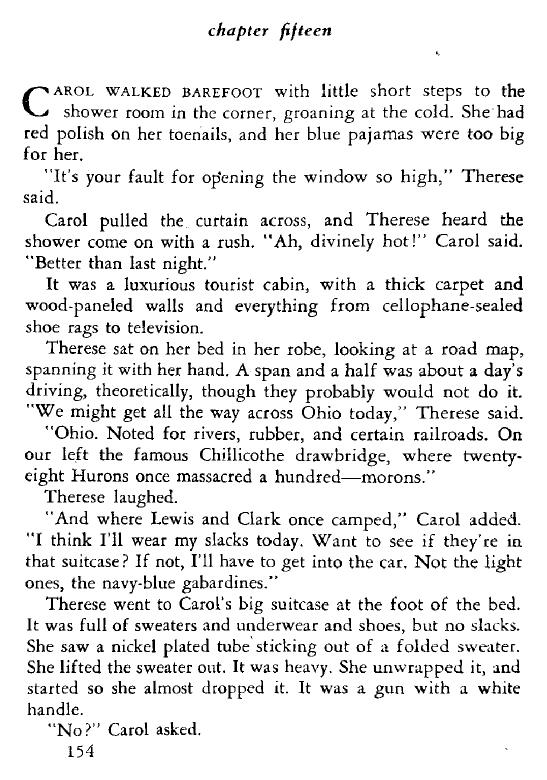 chapter fifteen

CAROL WALKED BAREFOOT with little short steps to the shower room in the corner, groaning at the cold. She had red polish on her toenails, and her blue pajamas were too big for her.

"It's your fault for opening the window so high," Therese said.

Carol pulled the curtain across, and Therese heard the shower come on with a rush. "Ah, divinely hot!" Carol said. "Better than last night."

It was a luxurious tourist cabin, with a thick carpet and wood-paneled walls and everything from cellophane-sealed shoe rags to television.

Therese sat on her bed in her robe, looking at a road map, spanning it with her hand. A span and a half was about a day's driving, theoretically, though they probably would not do it. "We might get all the way across Ohio today," Therese said.

"Ohio. Noted for rivers, rubber, and certain railroads. On our left the famous Chillicothe drawbridge, where twenty-eight Hurons once massacred a hundred—morons."

Therese laughed.

"And where Lewis and Clark once camped," Carol added. "I think I'll wear my slacks today. Want to see if they're in that suitcase? If not, I'll have to get into the car. Not the light ones, the navy-blue gabardines."

Therese went to Carol's big suitcase at the foot of the bed. It was full of sweaters and underwear and shoes, but no slacks. She saw a nickel plated tube sticking out of a folded sweater. She lifted the sweater out. It was heavy. She unwrapped it, and started so she almost dropped it. It was a gun with a white handle.

"No?" Carol asked.

154